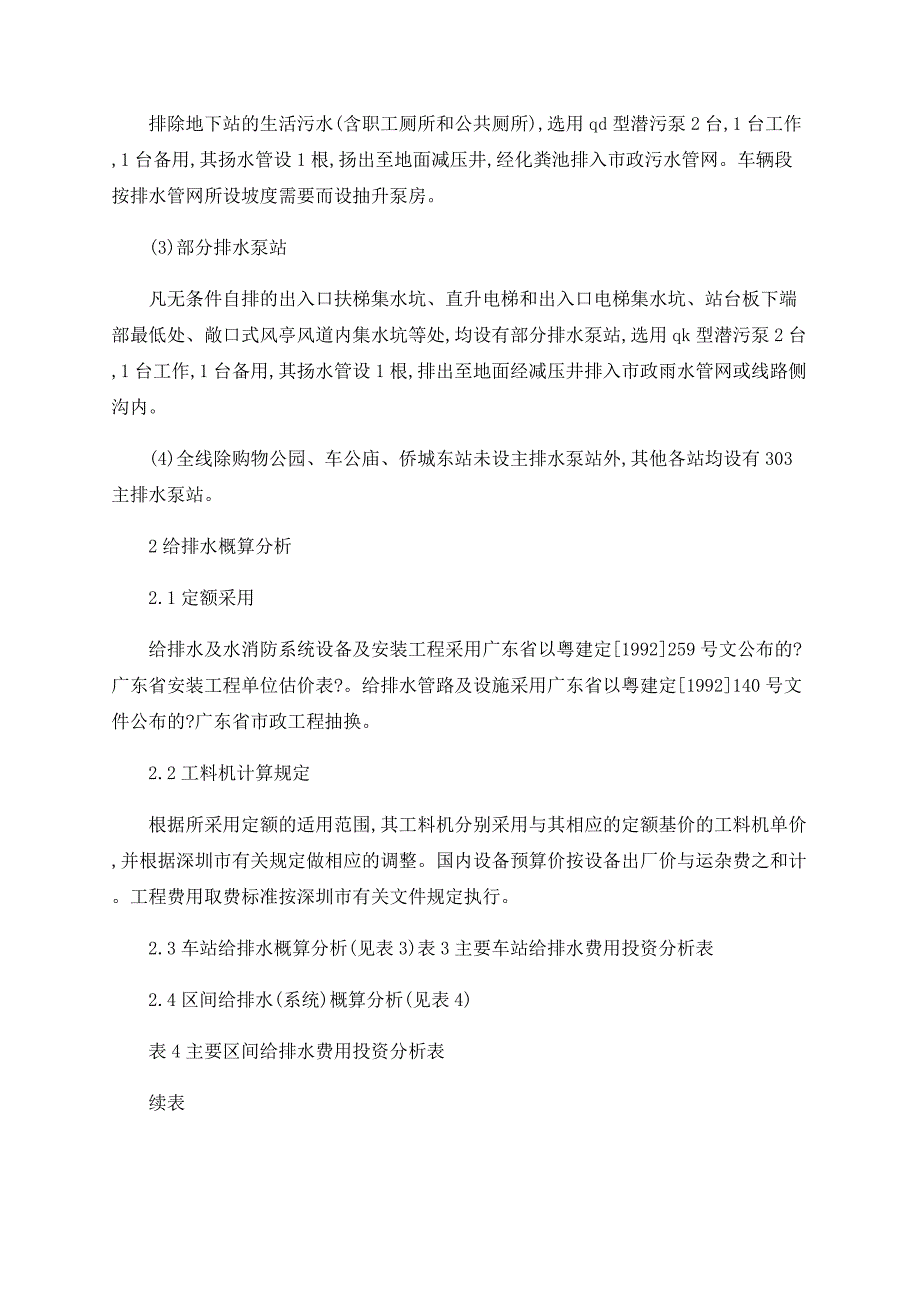 排除地下站的生活污水(含职工厕所和公共厕所),选用 qd 型潜污泵 2 台,1 台工作,1 台备用,其扬水管设 1 根,扬出至地面减压井,经化粪池排入市政污水管网。车辆段按排水管网所设坡度需要而设抽升泵房。

(3)部分排水泵站

凡无条件自排的出入口扶梯集水坑、直升电梯和出入口电梯集水坑、站台板下端部最低处、敞口式风亭风道内集水坑等处,均设有部分排水泵站,选用 qk 型潜污泵 2 台,1 台工作,1 台备用,其扬水管设 1 根,排出至地面经减压井排入市政雨水管网或线路侧沟内。

(4)全线除购物公园、车公庙、侨城东站未设主排水泵站外,其他各站均设有 303 主排水泵站。

2 给排水概算分析

2.1 定额采用

给排水及水消防系统设备及安装工程采用广东省以粤建定[1992]259 号文公布的?广东省安装工程单位估价表?。给排水管路及设施采用广东省以粤建定[1992]140 号文件公布的?广东省市政工程抽换。

2.2 工料机计算规定

根据所采用定额的适用范围,其工料机分别采用与其相应的定额基价的工料机单价,并根据深圳市有关规定做相应的调整。国内设备预算价按设备出厂价与运杂费之和计。工程费用取费标准按深圳市有关文件规定执行。

2.3 车站给排水概算分析(见表 3)表 3 主要车站给排水费用投资分析表

2.4 区间给排水(系统)概算分析(见表 4)

表 4 主要区间给排水费用投资分析表

续表